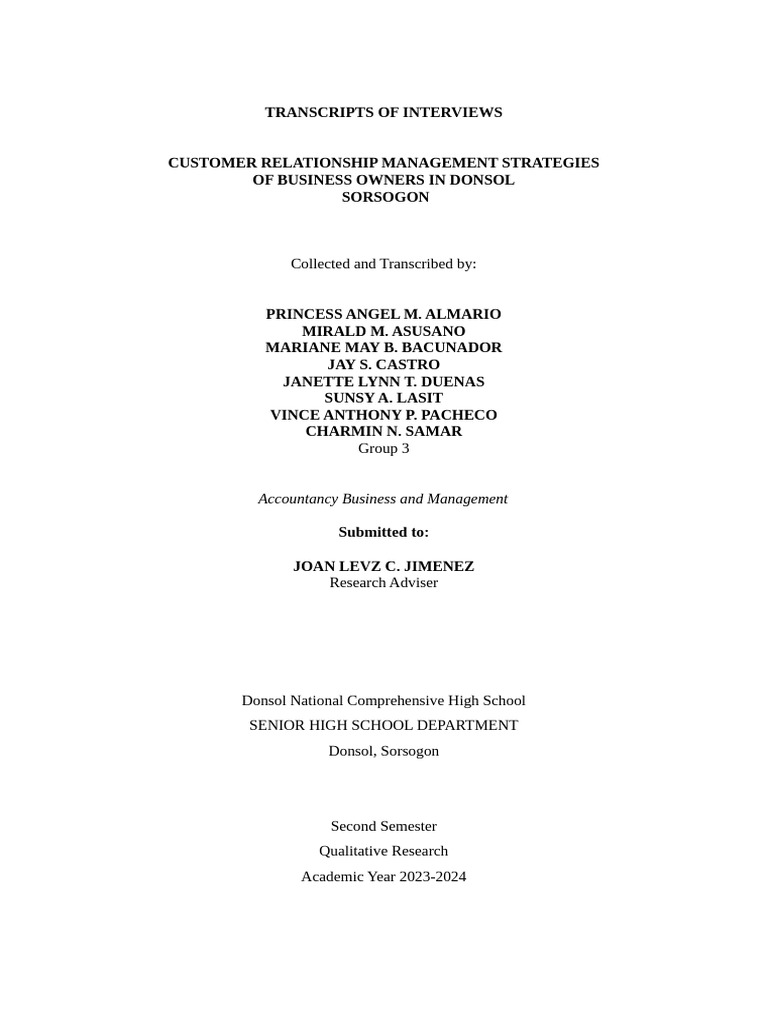 TRANSCRIPTS OF INTERVIEWS

CUSTOMER RELATIONSHIP MANAGEMENT STRATEGIES OF BUSINESS OWNERS IN DONSOL SORSOGON

Collected and Transcribed by:

PRINCESS ANGEL M. ALMARIO
MIRALD M. ASUSANO
MARIANE MAY B. BACUNADOR
JAY S. CASTRO
JANETTE LYNN T. DUENAS
SUNSY A. LASIT
VINCE ANTHONY P. PACHECO
CHARMIN N. SAMAR
Group 3

Accountancy Business and Management

Submitted to:

JOAN LEVZ C. JIMENEZ
Research Adviser

Donsol National Comprehensive High School
SENIOR HIGH SCHOOL DEPARTMENT
Donsol, Sorsogon

Second Semester
Qualitative Research
Academic Year 2023-2024